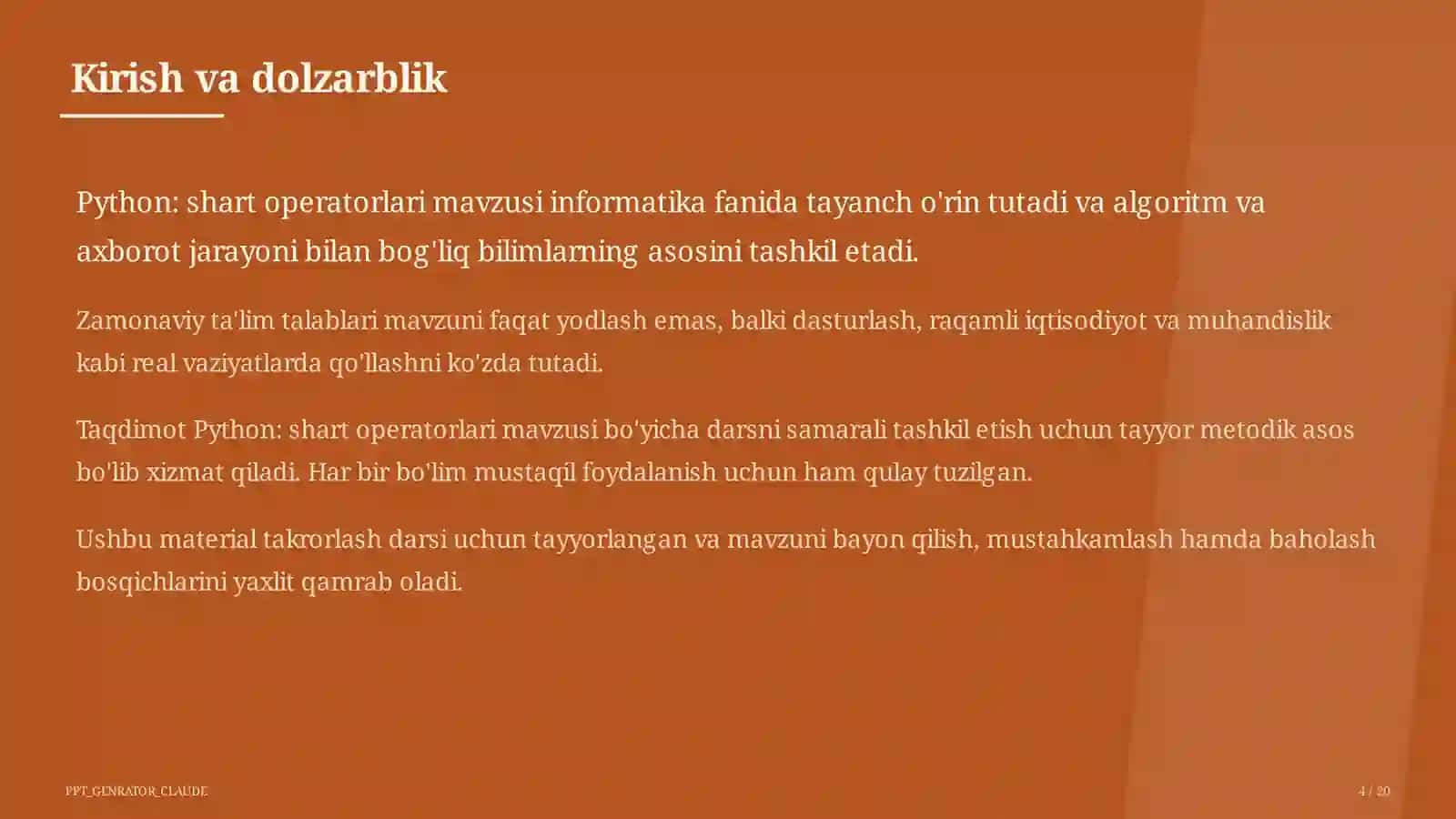 Kirish va dolzarblik

Python: shart operatorlari mavzusi informatika fanida tayanch o'rin tutadi va algoritm va axborot jarayoni bilan bog'liq bilimlarning asosini tashkil etadi.

Zamonaviy ta'lim talablari mavzuni faqat yodlash emas, balki dasturlash, raqamli iqtisodiyot va muhandislik kabi real vaziyatlarda qo'llashni ko'zda tutadi.

Taqdimot Python: shart operatorlari mavzusi bo'yicha darsni samarali tashkil etish uchun tayyor metodik asos bo'lib xizmat qiladi. Har bir bo'lim mustaqil foydalanish uchun ham qulay tuzilgan.

Ushbu material takrorlash darsi uchun tayyorlangan va mavzuni bayon qilish, mustahkamlash hamda baholash bosqichlarini yaxlit qamrab oladi.

PPT_GENRATOR_CLAUDE

4 / 20